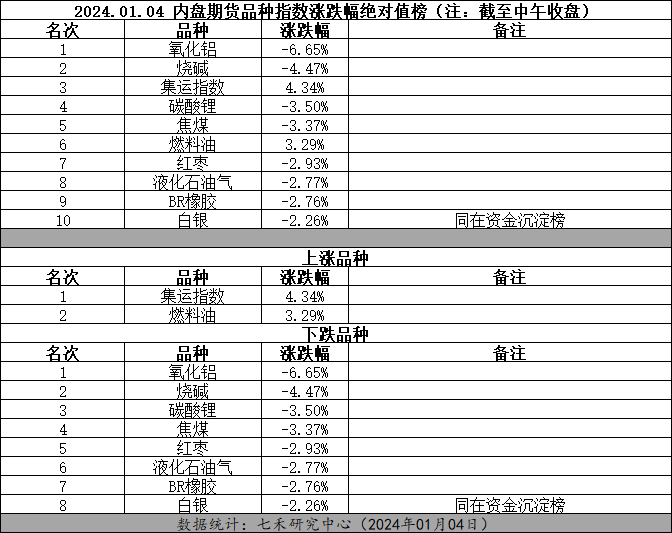 2024.01.04 内盘期货品种指数涨跌幅绝对值榜（注：截至中午收盘）

| 名次 | 品种 | 涨跌幅 | 备注 |
|---|---|---|---|
| 1 | 氧化铝 | -6.65% | |
| 2 | 烧碱 | -4.47% | |
| 3 | 集运指数 | 4.34% | |
| 4 | 碳酸锂 | -3.50% | |
| 5 | 焦煤 | -3.37% | |
| 6 | 燃料油 | 3.29% | |
| 7 | 红枣 | -2.93% | |
| 8 | 液化石油气 | -2.77% | |
| 9 | BR橡胶 | -2.76% | |
| 10 | 白银 | -2.26% | 同在资金沉淀榜 |

上涨品种

| 名次 | 品种 | 涨跌幅 | 备注 |
|---|---|---|---|
| 1 | 集运指数 | 4.34% | |
| 2 | 燃料油 | 3.29% | |

下跌品种

| 名次 | 品种 | 涨跌幅 | 备注 |
|---|---|---|---|
| 1 | 氧化铝 | -6.65% | |
| 2 | 烧碱 | -4.47% | |
| 3 | 碳酸锂 | -3.50% | |
| 4 | 焦煤 | -3.37% | |
| 5 | 红枣 | -2.93% | |
| 6 | 液化石油气 | -2.77% | |
| 7 | BR橡胶 | -2.76% | |
| 8 | 白银 | -2.26% | 同在资金沉淀榜 |

数据统计：七禾研究中心（2024年01月04日）